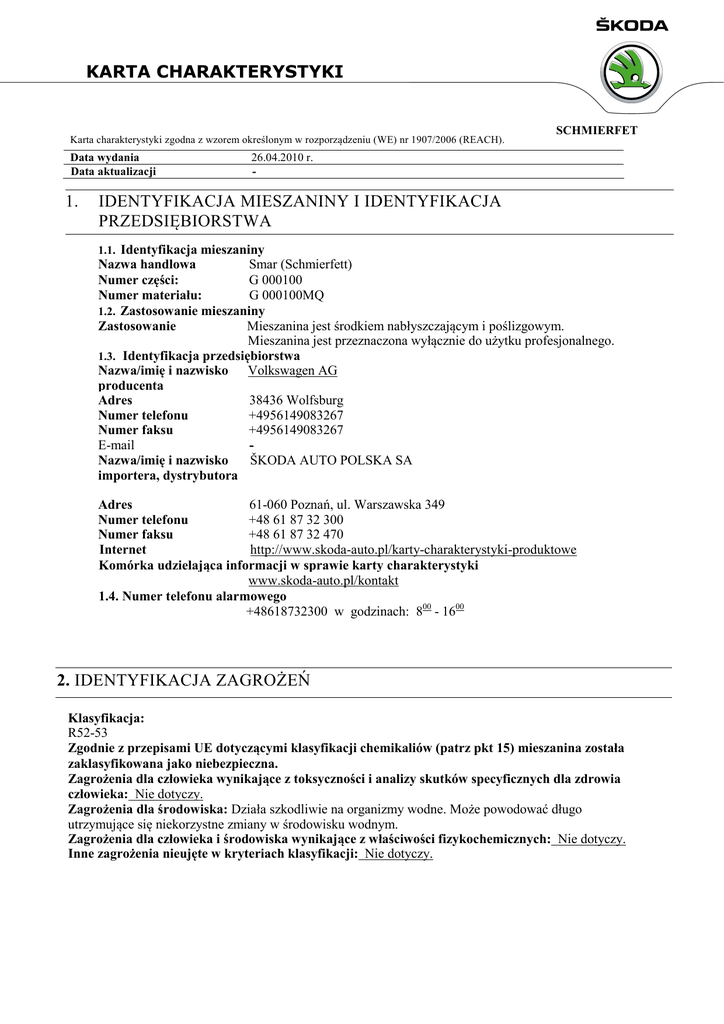 ŠKODA

KARTA CHARAKTERYSTYKI

SCHMIERFET

Karta charakterystyki zgodna z wzorem określonym w rozporządzeniu (WE) nr 1907/2006 (REACH).

| Data wydania | 26.04.2010 r. |
|---|---|
| Data aktualizacji | - |

1. IDENTYFIKACJA MIESZANINY I IDENTYFIKACJA PRZEDSIĘBIORSTWA

1.1. Identyfikacja mieszaniny
Nazwa handlowa Smar (Schmierfett)
Numer części: G 000100
Numer materiału: G 000100MQ
1.2. Zastosowanie mieszaniny
Zastosowanie Mieszanina jest środkiem nabłyszczającym i poślizgowym. Mieszanina jest przeznaczona wyłącznie do użytku profesjonalnego.
1.3. Identyfikacja przedsiębiorstwa
Nazwa/imię i nazwisko producenta Volkswagen AG
Adres 38436 Wolfsburg
Numer telefonu +4956149083267
Numer faksu +4956149083267
E-mail -
Nazwa/imię i nazwisko importera, dystrybutora ŠKODA AUTO POLSKA SA

Adres 61-060 Poznań, ul. Warszawska 349
Numer telefonu +48 61 87 32 300
Numer faksu +48 61 87 32 470
Internet http://www.skoda-auto.pl/karty-charakterystyki-produktowe
Komórka udzielająca informacji w sprawie karty charakterystyki
www.skoda-auto.pl/kontakt
1.4. Numer telefonu alarmowego
+48618732300 w godzinach: $8^{00}$ - $16^{00}$

2. IDENTYFIKACJA ZAGROŻEŃ

Klasyfikacja:
R52-53
Zgodnie z przepisami UE dotyczącymi klasyfikacji chemikaliów (patrz pkt 15) mieszanina została zaklasyfikowana jako niebezpieczna.
Zagrożenia dla człowieka wynikające z toksyczności i analizy skutków specyficznych dla zdrowia człowieka: Nie dotyczy.
Zagrożenia dla środowiska: Działa szkodliwie na organizmy wodne. Może powodować długo utrzymujące się niekorzystne zmiany w środowisku wodnym.
Zagrożenia dla człowieka i środowiska wynikające z właściwości fizykochemicznych: Nie dotyczy.
Inne zagrożenia nieujęte w kryteriach klasyfikacji: Nie dotyczy.